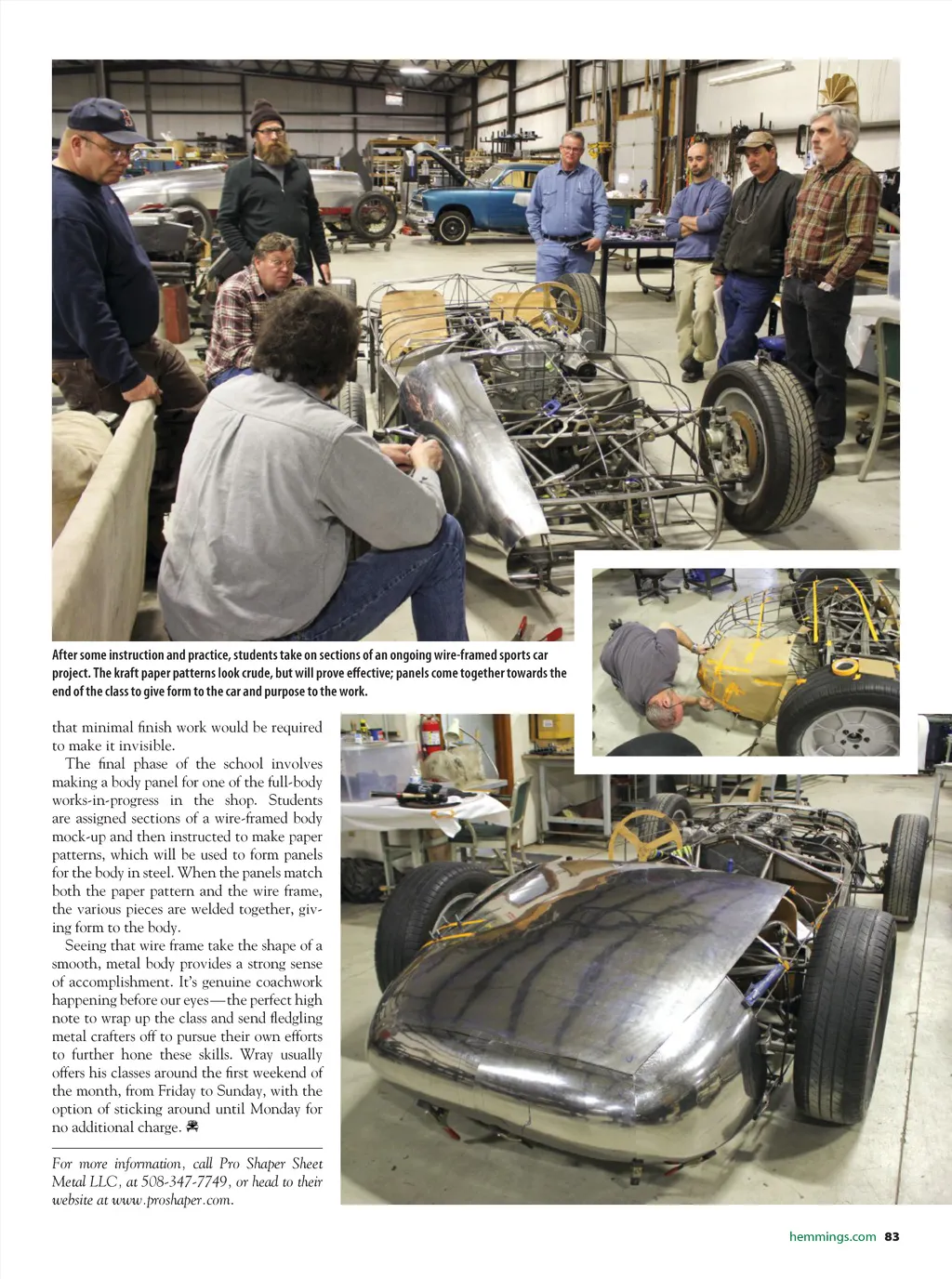 After some instruction and practice, students take on sections of an ongoing wire-framed sports car project. The kraft paper patterns look crude, but will prove effective; panels come together towards the end of the class to give form to the car and purpose to the work.

that minimal finish work would be required to make it invisible.

The final phase of the school involves making a body panel for one of the full-body works-in-progress in the shop. Students are assigned sections of a wire-framed body mock-up and then instructed to make paper patterns, which will be used to form panels for the body in steel. When the panels match both the paper pattern and the wire frame, the various pieces are welded together, giving form to the body.

Seeing that wire frame take the shape of a smooth, metal body provides a strong sense of accomplishment. It's genuine coachwork happening before our eyes—the perfect high note to wrap up the class and send fledgling metal crafters off to pursue their own efforts to further hone these skills. Wray usually offers his classes around the first weekend of the month, from Friday to Sunday, with the option of sticking around until Monday for no additional charge.

For more information, call Pro Shaper Sheet Metal LLC, at 508-347-7749, or head to their website at www.proshaper.com.

hemmings.com 83